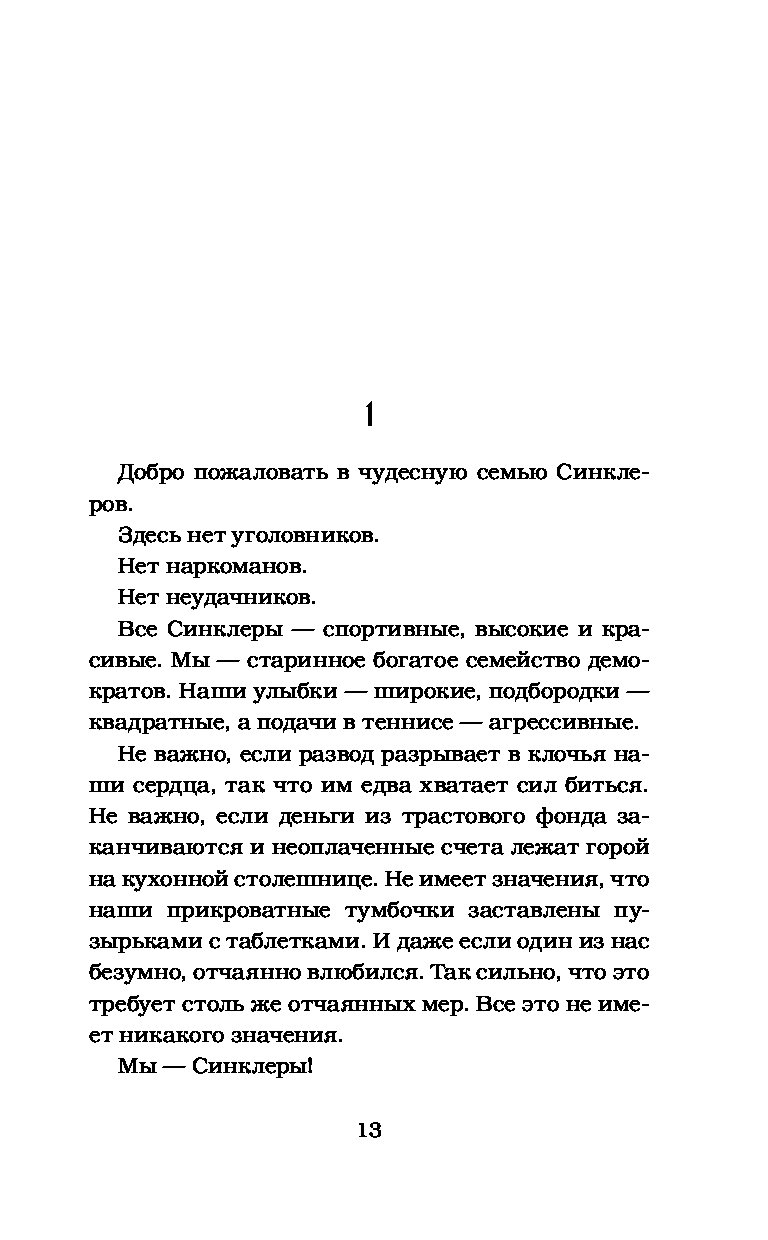 1

Добро пожаловать в чудесную семью Синклеров.

Здесь нет уголовников.

Нет наркоманов.

Нет неудачников.

Все Синклеры — спортивные, высокие и красивые. Мы — старинное богатое семейство демократов. Наши улыбки — широкие, подбородки — квадратные, а подачи в теннисе — агрессивные.

Не важно, если развод разрывает в клочья наши сердца, так что им едва хватает сил биться. Не важно, если деньги из трастового фонда заканчиваются и неоплаченные счета лежат горой на кухонной столешнице. Не имеет значения, что наши прикроватные тумбочки заставлены пузырьками с таблетками. И даже если один из нас безумно, отчаянно влюбился. Так сильно, что это требует столь же отчаянных мер. Все это не имеет никакого значения.

Мы — Синклеры!

13